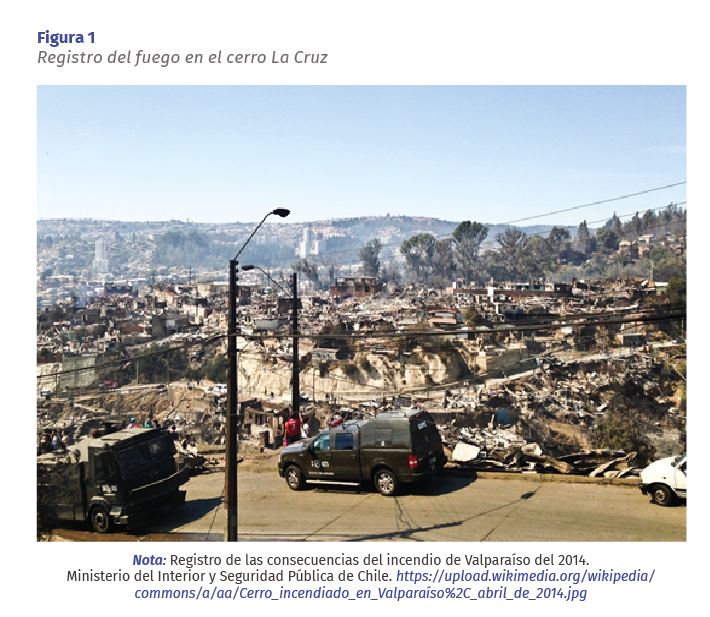 Figura 1
Registro del fuego en el cerro La Cruz

Nota: Registro de las consecuencias del incendio de Valparaíso del 2014. Ministerio del Interior y Seguridad Pública de Chile. https://upload.wikimedia.org/wikipedia/commons/a/aa/Cerro_incendiado_en_Valparaíso%2C_abril_de_2014.jpg